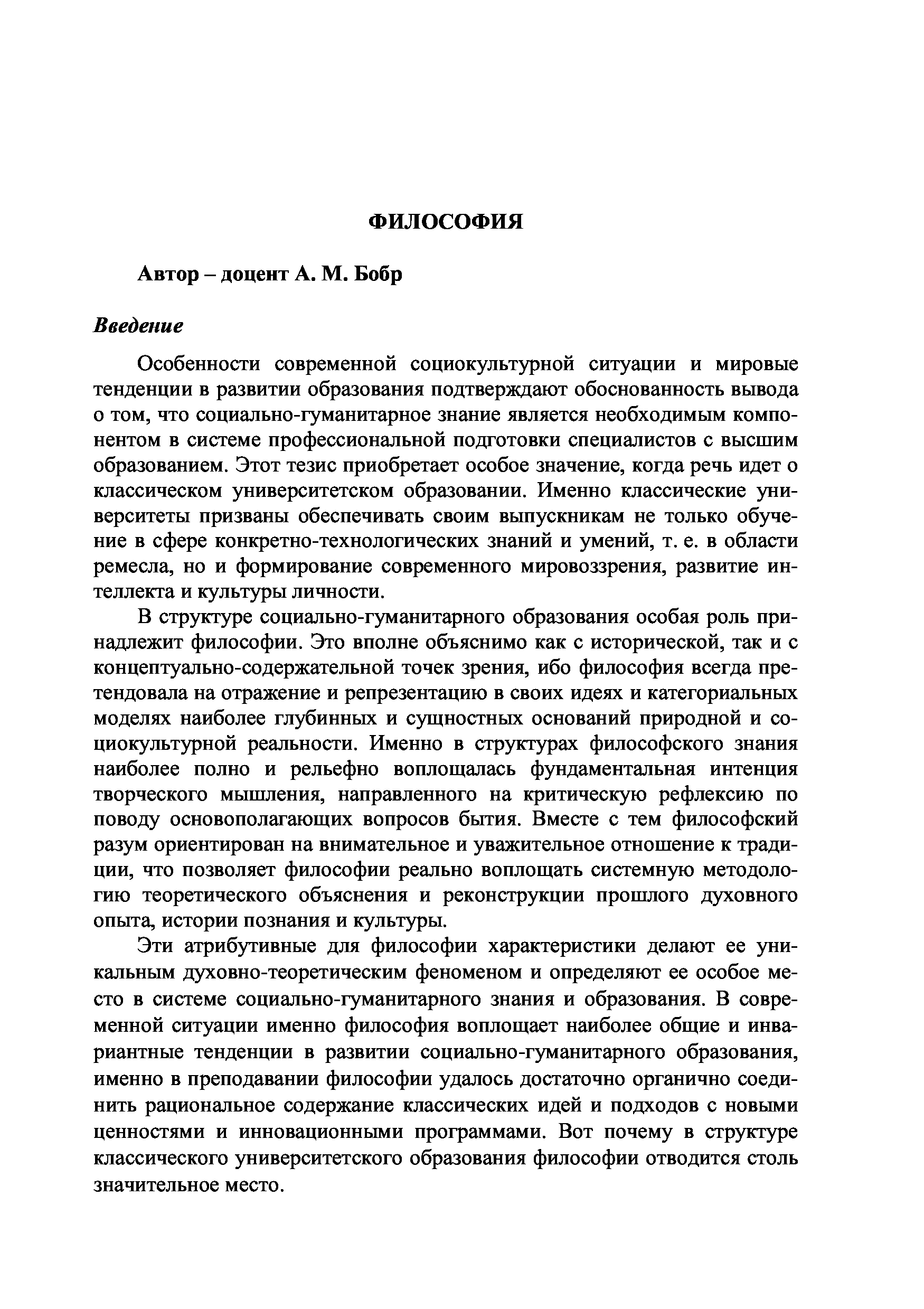 ФИЛОСОФИЯ

Автор – доцент А. М. Бобр

Введение

Особенности современной социокультурной ситуации и мировые тенденции в развитии образования подтверждают обоснованность вывода о том, что социально-гуманитарное знание является необходимым компонентом в системе профессиональной подготовки специалистов с высшим образованием. Этот тезис приобретает особое значение, когда речь идет о классическом университетском образовании. Именно классические университеты призваны обеспечивать своим выпускникам не только обучение в сфере конкретно-технологических знаний и умений, т. е. в области ремесла, но и формирование современного мировоззрения, развитие интеллекта и культуры личности.

В структуре социально-гуманитарного образования особая роль принадлежит философии. Это вполне объяснимо как с исторической, так и с концептуально-содержательной точек зрения, ибо философия всегда претендовала на отражение и репрезентацию в своих идеях и категориальных моделях наиболее глубинных и сущностных оснований природной и социокультурной реальности. Именно в структурах философского знания наиболее полно и рельефно воплощалась фундаментальная интенция творческого мышления, направленного на критическую рефлексию по поводу основополагающих вопросов бытия. Вместе с тем философский разум ориентирован на внимательное и уважительное отношение к традиции, что позволяет философии реально воплощать системную методологию теоретического объяснения и реконструкции прошлого духовного опыта, истории познания и культуры.

Эти атрибутивные для философии характеристики делают ее уникальным духовно-теоретическим феноменом и определяют ее особое место в системе социально-гуманитарного знания и образования. В современной ситуации именно философия воплощает наиболее общие и инвариантные тенденции в развитии социально-гуманитарного образования, именно в преподавании философии удалось достаточно органично соединить рациональное содержание классических идей и подходов с новыми ценностями и инновационными программами. Вот почему в структуре классического университетского образования философии отводится столь значительное место.